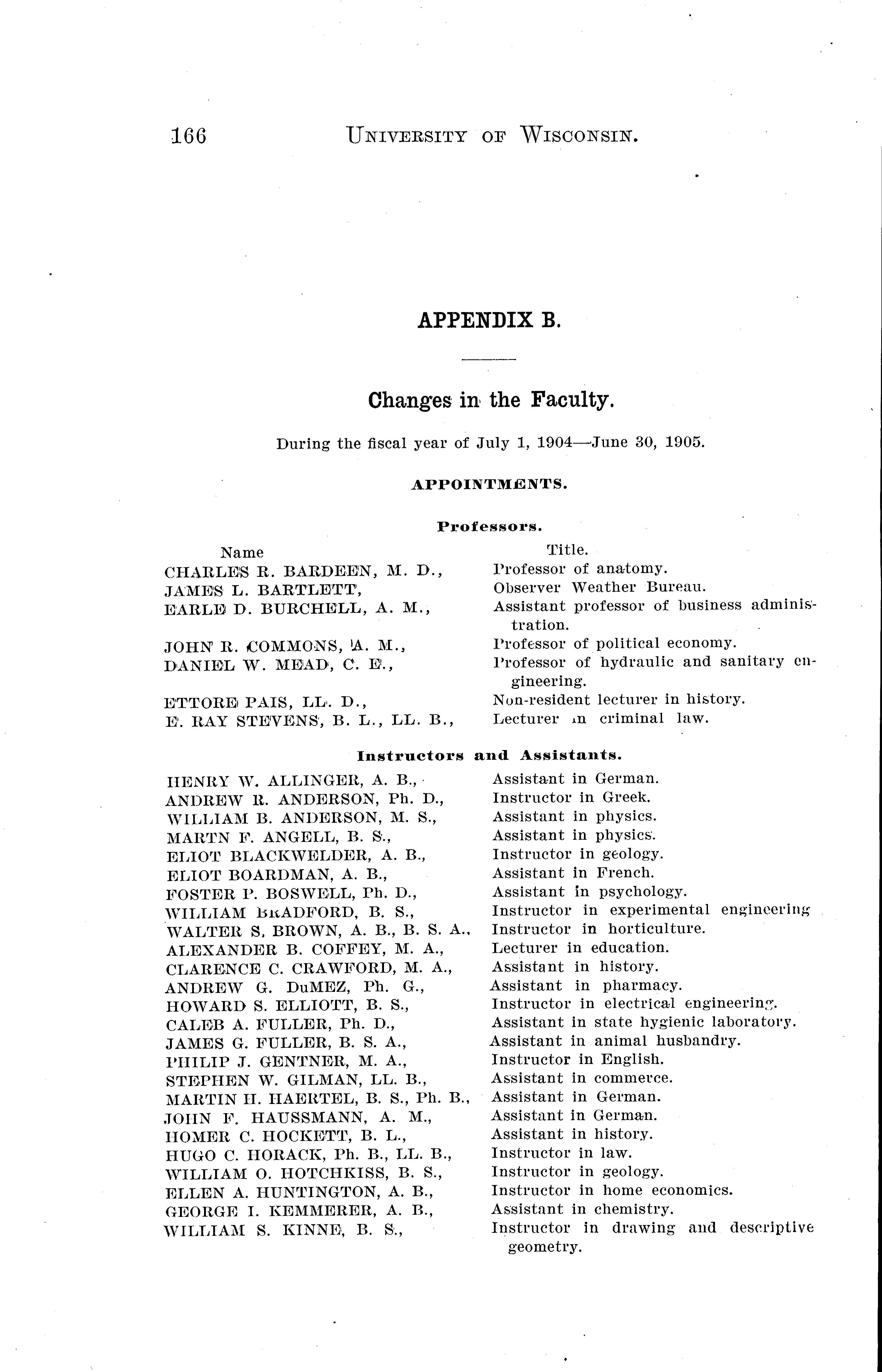 166 UNIVERSITY OF WISCONSIN.

APPENDIX B.

Changes in the Faculty.

During the fiscal year of July 1, 1904—June 30, 1905.

APPOINTMENTS.

Professors.

| Name | Title. |
|---|---|
| CHARLES R. BARDEEN, M. D., | Professor of anatomy. |
| JAMES L. BARTLETT, | Observer Weather Bureau. |
| EARLE D. BURCHELL, A. M., | Assistant professor of business administration. |
| JOHN R. COMMONS, A. M., | Professor of political economy. |
| DANIEL W. MEAD, C. E., | Professor of hydraulic and sanitary engineering. |
| ETTORE PAIS, LL. D., | Non-resident lecturer in history. |
| E. RAY STEVENS, B. L., LL. B., | Lecturer in criminal law. |

Instructors and Assistants.

| | |
|---|---|
| HENRY W. ALLINGER, A. B., | Assistant in German. |
| ANDREW R. ANDERSON, Ph. D., | Instructor in Greek. |
| WILLIAM B. ANDERSON, M. S., | Assistant in physics. |
| MARTN F. ANGELL, B. S., | Assistant in physics. |
| ELIOT BLACKWELDER, A. B., | Instructor in geology. |
| ELIOT BOARDMAN, A. B., | Assistant in French. |
| FOSTER P. BOSWELL, Ph. D., | Assistant in psychology. |
| WILLIAM BRADFORD, B. S., | Instructor in experimental engineering |
| WALTER S. BROWN, A. B., B. S. A., | Instructor in horticulture. |
| ALEXANDER B. COFFEY, M. A., | Lecturer in education. |
| CLARENCE C. CRAWFORD, M. A., | Assistant in history. |
| ANDREW G. DuMEZ, Ph. G., | Assistant in pharmacy. |
| HOWARD S. ELLIOTT, B. S., | Instructor in electrical engineering. |
| CALEB A. FULLER, Ph. D., | Assistant in state hygienic laboratory. |
| JAMES G. FULLER, B. S. A., | Assistant in animal husbandry. |
| PHILIP J. GENTNER, M. A., | Instructor in English. |
| STEPHEN W. GILMAN, LL. B., | Assistant in commerce. |
| MARTIN H. HAERTEL, B. S., Ph. B., | Assistant in German. |
| JOHN F. HAUSSMANN, A. M., | Assistant in German. |
| HOMER C. HOCKETT, B. L., | Assistant in history. |
| HUGO C. HORACK, Ph. B., LL. B., | Instructor in law. |
| WILLIAM O. HOTCHKISS, B. S., | Instructor in geology. |
| ELLEN A. HUNTINGTON, A. B., | Instructor in home economics. |
| GEORGE I. KEMMERER, A. B., | Assistant in chemistry. |
| WILLIAM S. KINNE, B. S., | Instructor in drawing and descriptive geometry. |